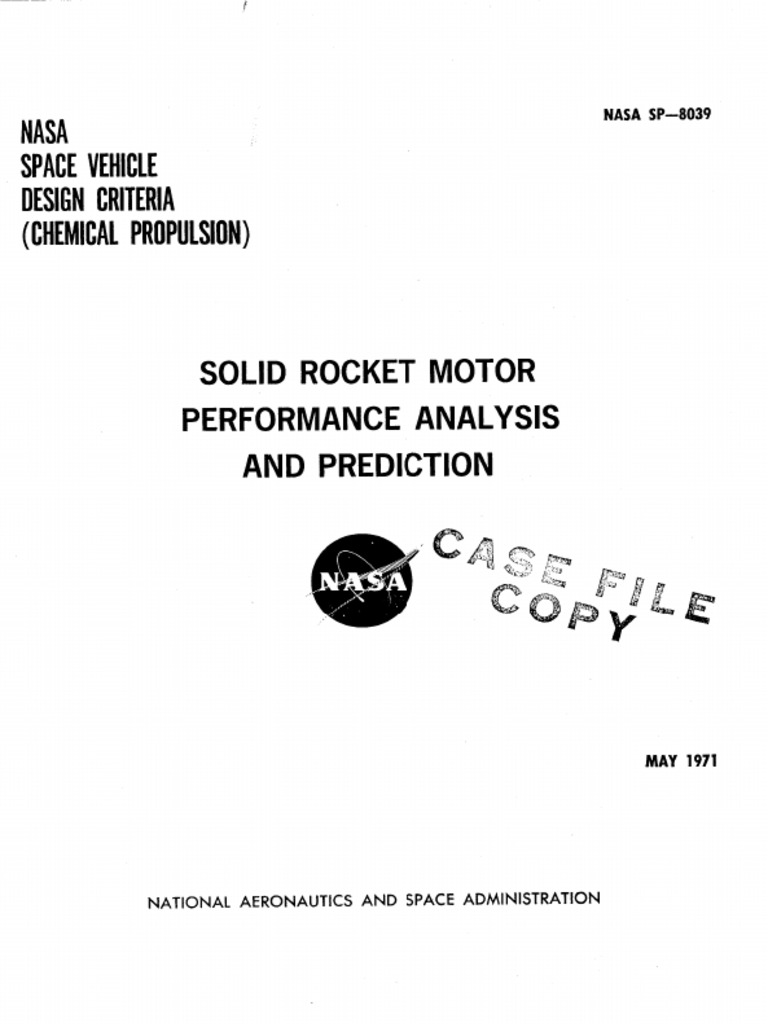 NASA SP—8039

NASA
SPACE VEHICLE
DESIGN CRITERIA
(CHEMICAL PROPULSION)

SOLID ROCKET MOTOR
PERFORMANCE ANALYSIS
AND PREDICTION

NASA

CASE FILE
COPY

MAY 1971

NATIONAL AERONAUTICS AND SPACE ADMINISTRATION